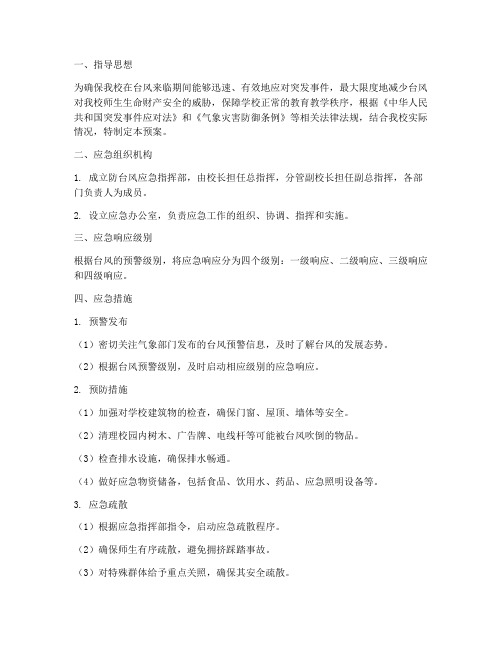 一、指导思想

为确保我校在台风来临期间能够迅速、有效地应对突发事件，最大限度地减少台风对我校师生生命财产安全的威胁，保障学校正常的教育教学秩序，根据《中华人民共和国突发事件应对法》和《气象灾害防御条例》等相关法律法规，结合我校实际情况，特制定本预案。

二、应急组织机构

1. 成立防台风应急指挥部，由校长担任总指挥，分管副校长担任副总指挥，各部门负责人为成员。

2. 设立应急办公室，负责应急工作的组织、协调、指挥和实施。

三、应急响应级别

根据台风的预警级别，将应急响应分为四个级别：一级响应、二级响应、三级响应和四级响应。

四、应急措施

1. 预警发布

（1）密切关注气象部门发布的台风预警信息，及时了解台风的发展态势。

（2）根据台风预警级别，及时启动相应级别的应急响应。

2. 预防措施

（1）加强对学校建筑物的检查，确保门窗、屋顶、墙体等安全。

（2）清理校园内树木、广告牌、电线杆等可能被台风吹倒的物品。

（3）检查排水设施，确保排水畅通。

（4）做好应急物资储备，包括食品、饮用水、药品、应急照明设备等。

3. 应急疏散

（1）根据应急指挥部指令，启动应急疏散程序。

（2）确保师生有序疏散，避免拥挤踩踏事故。

（3）对特殊群体给予重点关照，确保其安全疏散。